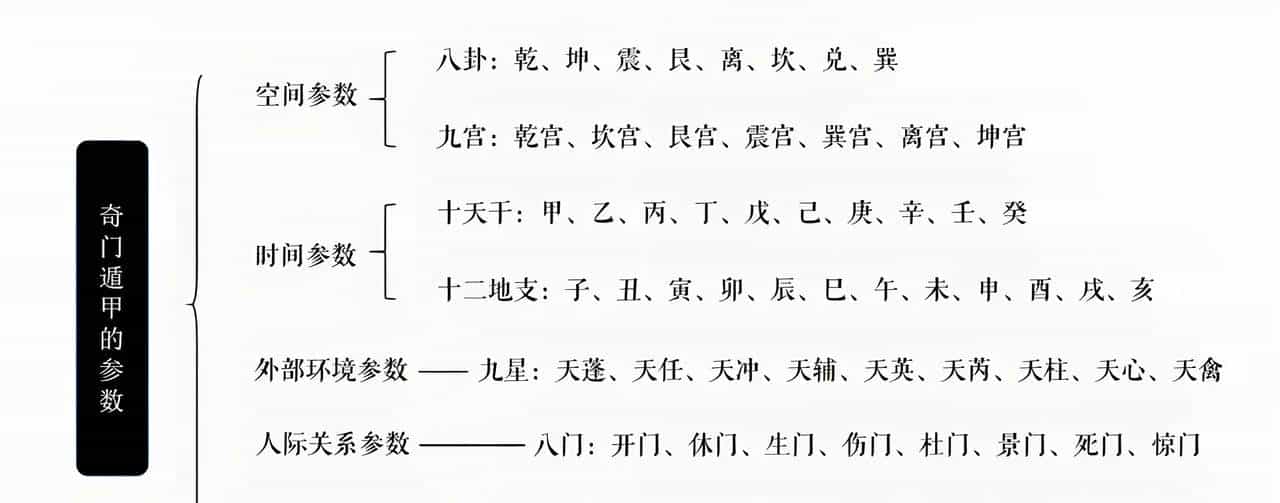 奇门遁甲的参数

空间参数

八卦：乾、坤、震、艮、离、坎、兑、巽

九宫：乾宫、坎宫、艮宫、震宫、巽宫、离宫、坤宫

时间参数

十天干：甲、乙、丙、丁、戊、己、庚、辛、壬、癸

十二地支：子、丑、寅、卯、辰、巳、午、未、申、酉、戌、亥

外部环境参数 —— 九星：天蓬、天任、天冲、天辅、天英、天芮、天柱、天心、天禽

人际关系参数 ———— 八门：开门、休门、生门、伤门、杜门、景门、死门、惊门